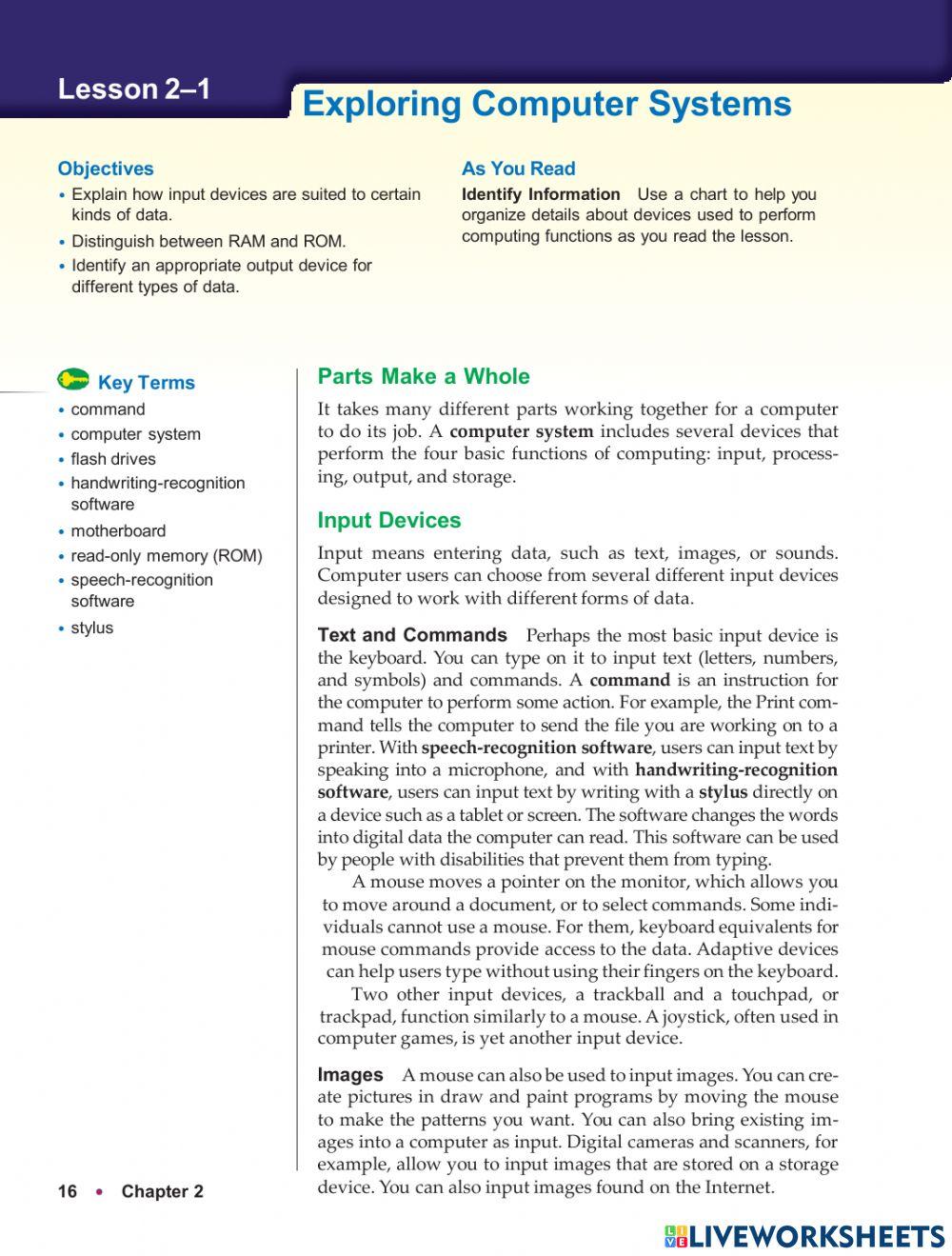 Lesson 2–1

Exploring Computer Systems

Objectives

• Explain how input devices are suited to certain kinds of data.

• Distinguish between RAM and ROM.

• Identify an appropriate output device for different types of data.

As You Read

Identify Information Use a chart to help you organize details about devices used to perform computing functions as you read the lesson.

Key Terms

• command

• computer system

• flash drives

• handwriting-recognition software

• motherboard

• read-only memory (ROM)

• speech-recognition software

• stylus

Parts Make a Whole

It takes many different parts working together for a computer to do its job. A computer system includes several devices that perform the four basic functions of computing: input, processing, output, and storage.

Input Devices

Input means entering data, such as text, images, or sounds. Computer users can choose from several different input devices designed to work with different forms of data.

Text and Commands Perhaps the most basic input device is the keyboard. You can type on it to input text (letters, numbers, and symbols) and commands. A command is an instruction for the computer to perform some action. For example, the Print command tells the computer to send the file you are working on to a printer. With speech-recognition software, users can input text by speaking into a microphone, and with handwriting-recognition software, users can input text by writing with a stylus directly on a device such as a tablet or screen. The software changes the words into digital data the computer can read. This software can be used by people with disabilities that prevent them from typing.

A mouse moves a pointer on the monitor, which allows you to move around a document, or to select commands. Some individuals cannot use a mouse. For them, keyboard equivalents for mouse commands provide access to the data. Adaptive devices can help users type without using their fingers on the keyboard.

Two other input devices, a trackball and a touchpad, or trackpad, function similarly to a mouse. A joystick, often used in computer games, is yet another input device.

Images A mouse can also be used to input images. You can create pictures in draw and paint programs by moving the mouse to make the patterns you want. You can also bring existing images into a computer as input. Digital cameras and scanners, for example, allow you to input images that are stored on a storage device. You can also input images found on the Internet.

16 • Chapter 2

LIVEWORKSHEETS